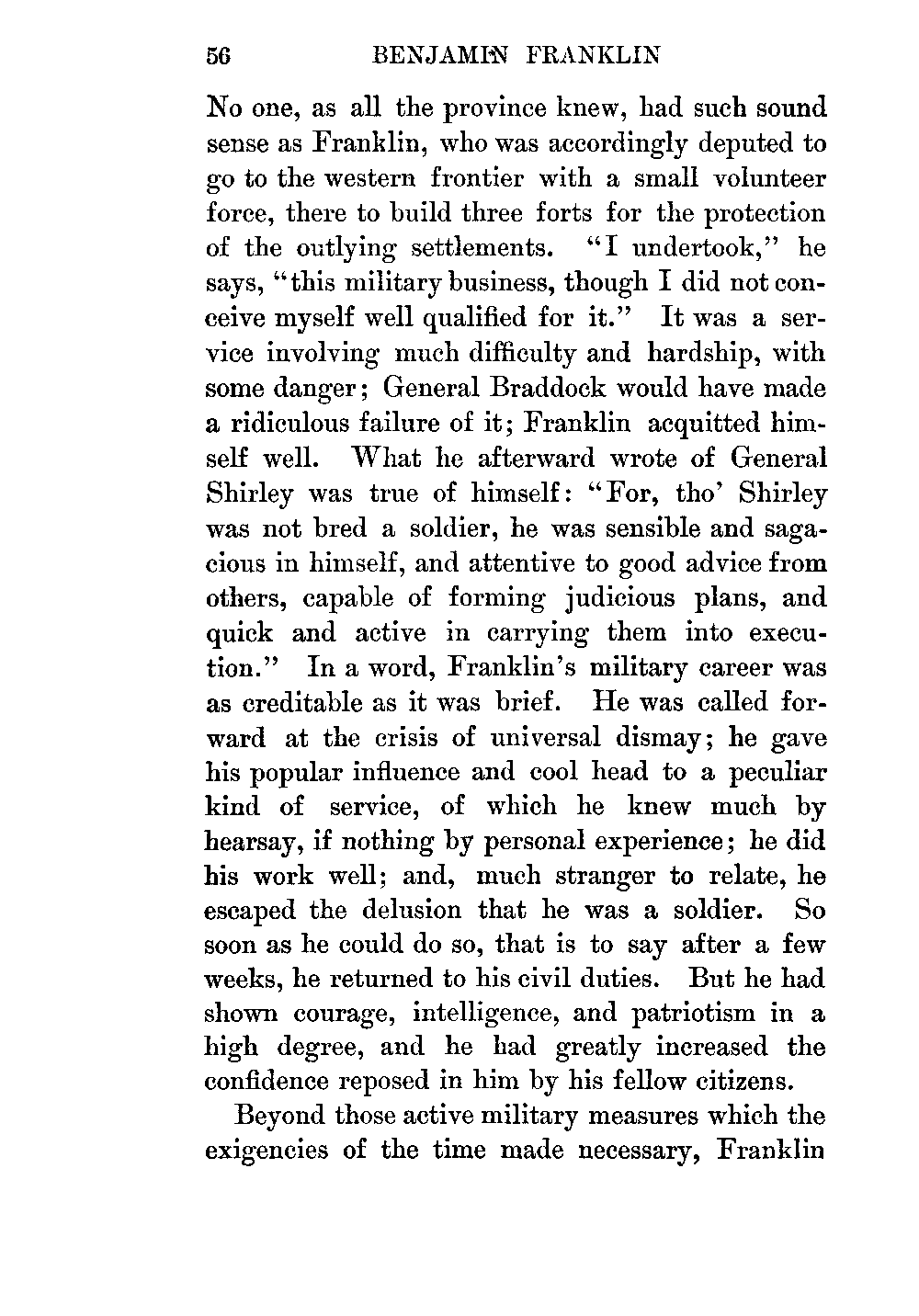 56 BENJAMIN FRANKLIN

No one, as all the province knew, had such sound sense as Franklin, who was accordingly deputed to go to the western frontier with a small volunteer force, there to build three forts for the protection of the outlying settlements. "I undertook," he says, "this military business, though I did not conceive myself well qualified for it." It was a service involving much difficulty and hardship, with some danger; General Braddock would have made a ridiculous failure of it; Franklin acquitted himself well. What he afterward wrote of General Shirley was true of himself: "For, tho' Shirley was not bred a soldier, he was sensible and sagacious in himself, and attentive to good advice from others, capable of forming judicious plans, and quick and active in carrying them into execution." In a word, Franklin's military career was as creditable as it was brief. He was called forward at the crisis of universal dismay; he gave his popular influence and cool head to a peculiar kind of service, of which he knew much by hearsay, if nothing by personal experience; he did his work well; and, much stranger to relate, he escaped the delusion that he was a soldier. So soon as he could do so, that is to say after a few weeks, he returned to his civil duties. But he had shown courage, intelligence, and patriotism in a high degree, and he had greatly increased the confidence reposed in him by his fellow citizens.

Beyond those active military measures which the exigencies of the time made necessary, Franklin